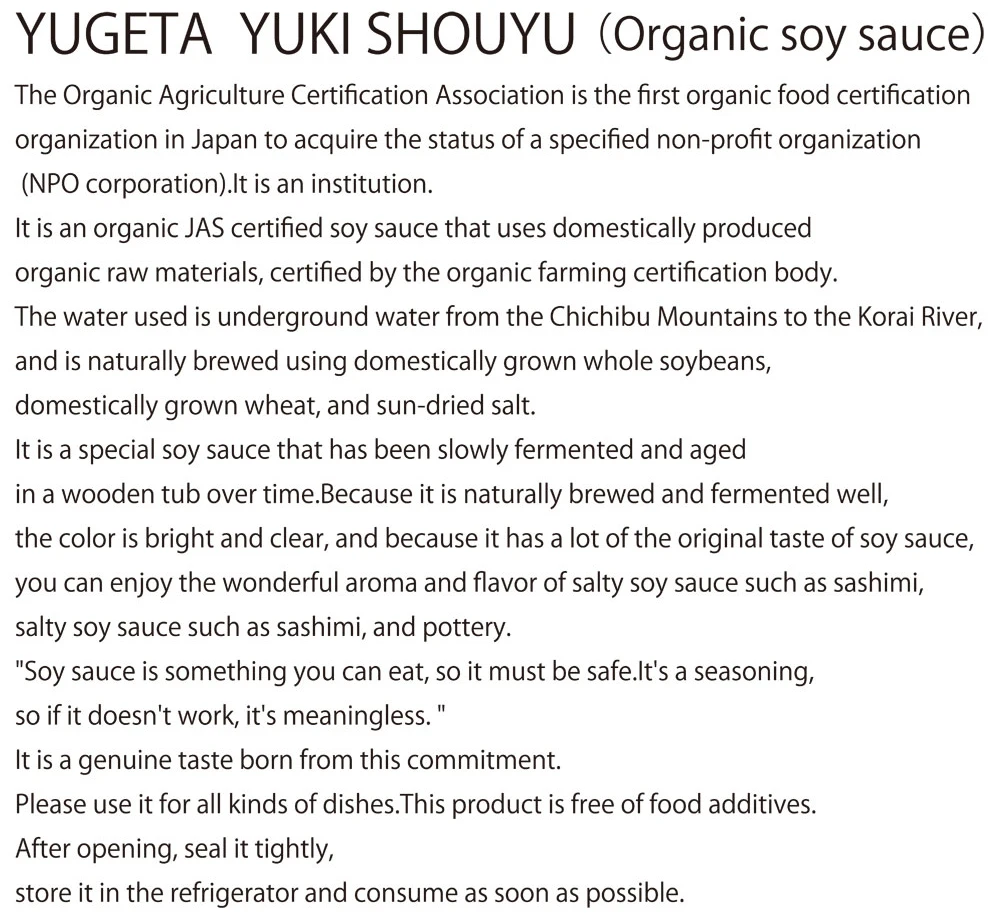 YUGETA YUKI SHOUYU (Organic soy sauce)

The Organic Agriculture Certification Association is the first organic food certification organization in Japan to acquire the status of a specified non-profit organization (NPO corporation).It is an institution.
It is an organic JAS certified soy sauce that uses domestically produced organic raw materials, certified by the organic farming certification body.
The water used is underground water from the Chichibu Mountains to the Korai River, and is naturally brewed using domestically grown whole soybeans, domestically grown wheat, and sun-dried salt.
It is a special soy sauce that has been slowly fermented and aged in a wooden tub over time.Because it is naturally brewed and fermented well, the color is bright and clear, and because it has a lot of the original taste of soy sauce, you can enjoy the wonderful aroma and flavor of salty soy sauce such as sashimi, salty soy sauce such as sashimi, and pottery.
"Soy sauce is something you can eat, so it must be safe.It's a seasoning, so if it doesn't work, it's meaningless. "
It is a genuine taste born from this commitment.
Please use it for all kinds of dishes.This product is free of food additives.
After opening, seal it tightly,
store it in the refrigerator and consume as soon as possible.